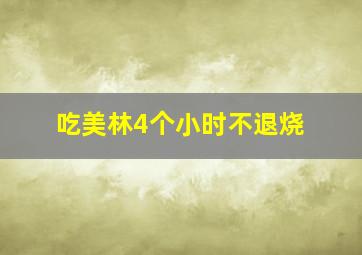 吃美林4个小时不退烧